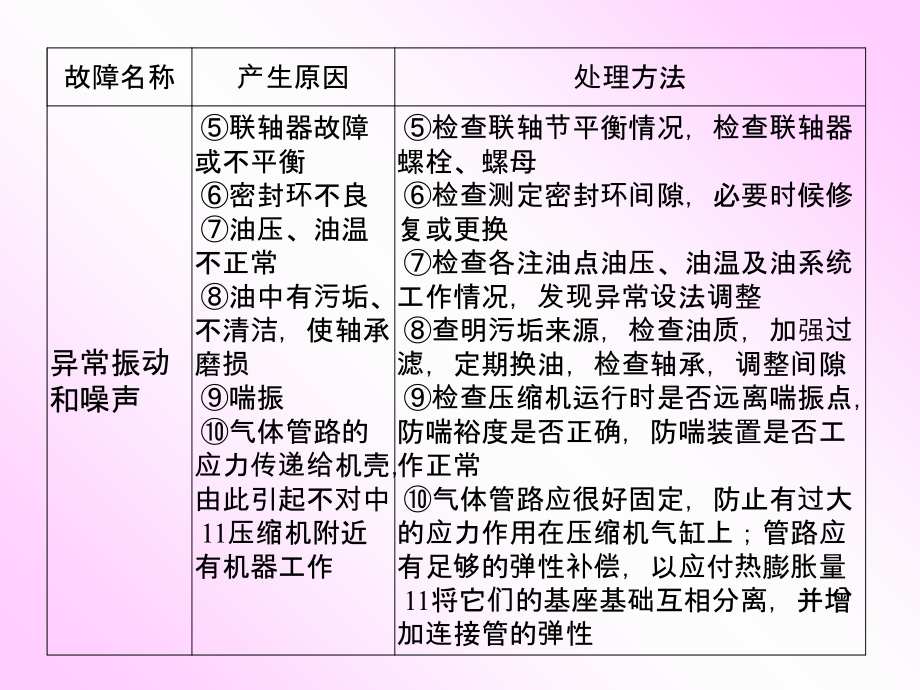 | 故障名称 | 产生原因 | 处理方法 |
|---|---|---|
| 异常振动和噪声 | ⑤联轴器故障或不平衡 ⑥密封环不良 ⑦油压、油温不正常 ⑧油中有污垢、不清洁，使轴承磨损 ⑨喘振 ⑩气体管路的应力传递给机壳，由此引起不对中 11压缩机附近有机器工作 | ⑤检查联轴节平衡情况，检查联轴器螺栓、螺母 ⑥检查测定密封环间隙，必要时候修复或更换 ⑦检查各注油点油压、油温及油系统工作情况，发现异常设法调整 ⑧查明污垢来源，检查油质，加强过滤，定期换油，检查轴承，调整间隙 ⑨检查压缩机运行时是否远离喘振点，防喘裕度是否正确，防喘装置是否工作正常 ⑩气体管路应很好固定，防止有过大的应力作用在压缩机气缸上；管路应有足够的弹性补偿，以应付热膨胀量 11将它们的基座基础互相分离，并增加连接管的弹性 |